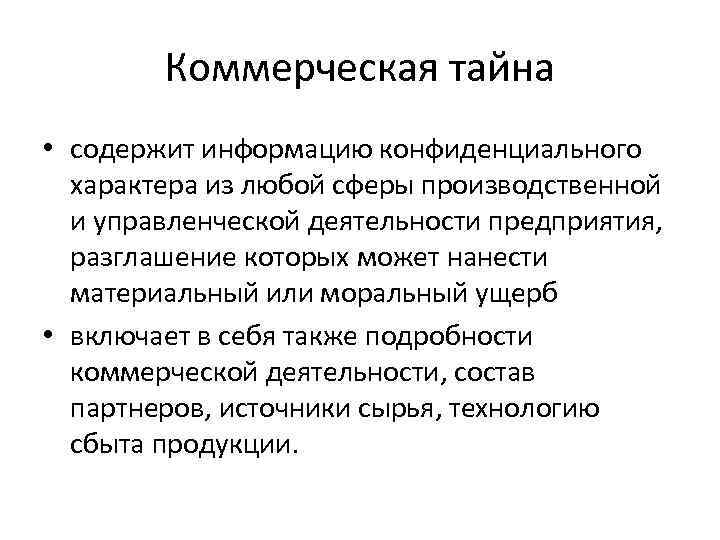 Коммерческая тайна

• содержит информацию конфиденциального характера из любой сферы производственной и управленческой деятельности предприятия, разглашение которых может нанести материальный или моральный ущерб

• включает в себя также подробности коммерческой деятельности, состав партнеров, источники сырья, технологию сбыта продукции.